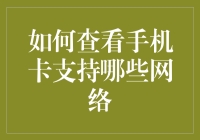 如何查看手机卡支持哪些网络